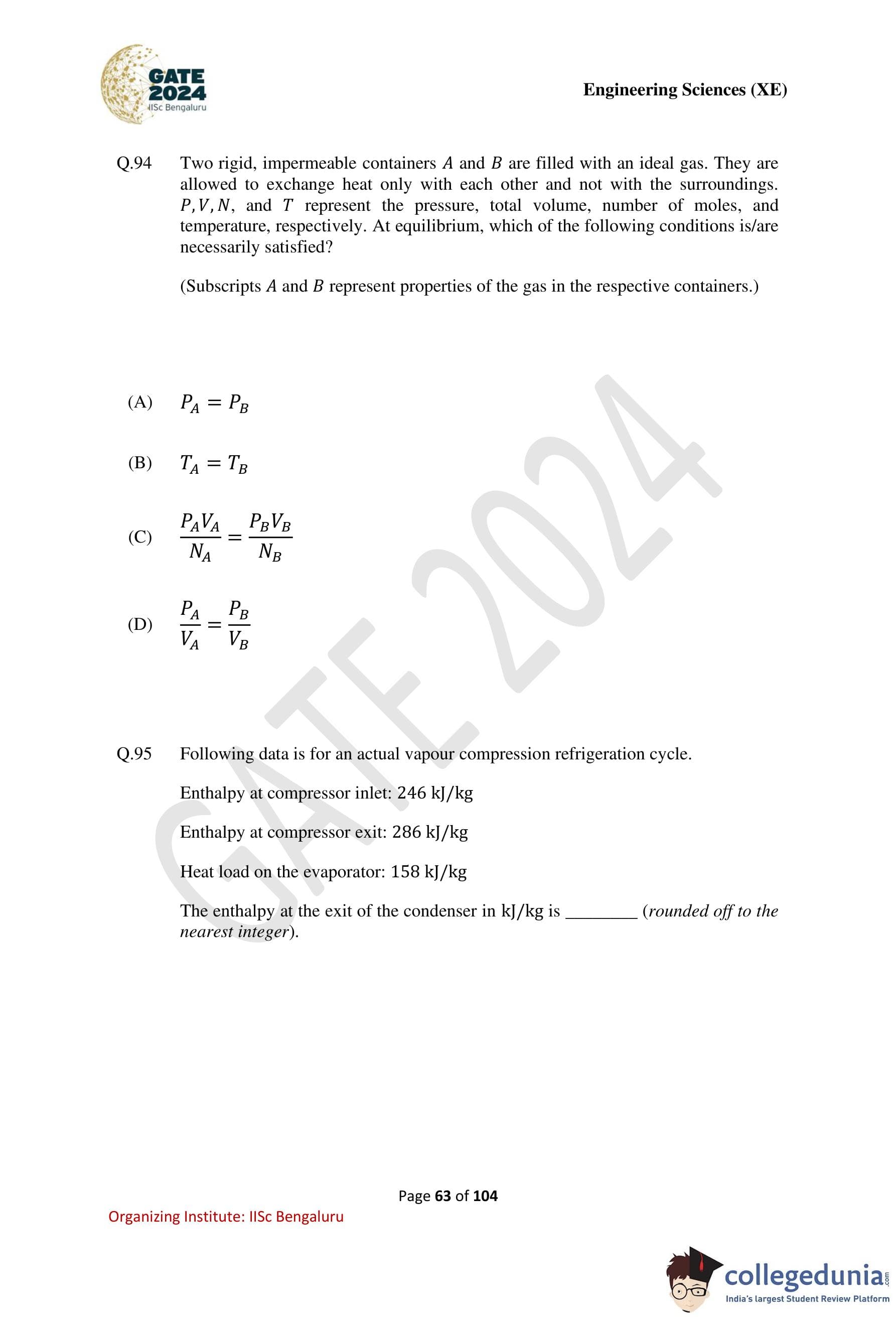 GATE 2024
IISc Bengaluru

Engineering Sciences (XE)

Q.94 Two rigid, impermeable containers $A$ and $B$ are filled with an ideal gas. They are allowed to exchange heat only with each other and not with the surroundings. $P, V, N$, and $T$ represent the pressure, total volume, number of moles, and temperature, respectively. At equilibrium, which of the following conditions is/are necessarily satisfied?

(Subscripts $A$ and $B$ represent properties of the gas in the respective containers.)

(A) $P_A = P_B$

(B) $T_A = T_B$

(C) $\frac{P_A V_A}{N_A} = \frac{P_B V_B}{N_B}$

(D) $\frac{P_A}{V_A} = \frac{P_B}{V_B}$

GATE 2024

Q.95 Following data is for an actual vapour compression refrigeration cycle.

Enthalpy at compressor inlet: 246 kJ/kg

Enthalpy at compressor exit: 286 kJ/kg

Heat load on the evaporator: 158 kJ/kg

The enthalpy at the exit of the condenser in kJ/kg is ________ (rounded off to the nearest integer).

Page 63 of 104

Organizing Institute: IISc Bengaluru

collegedunia.com
India's largest Student Review Platform